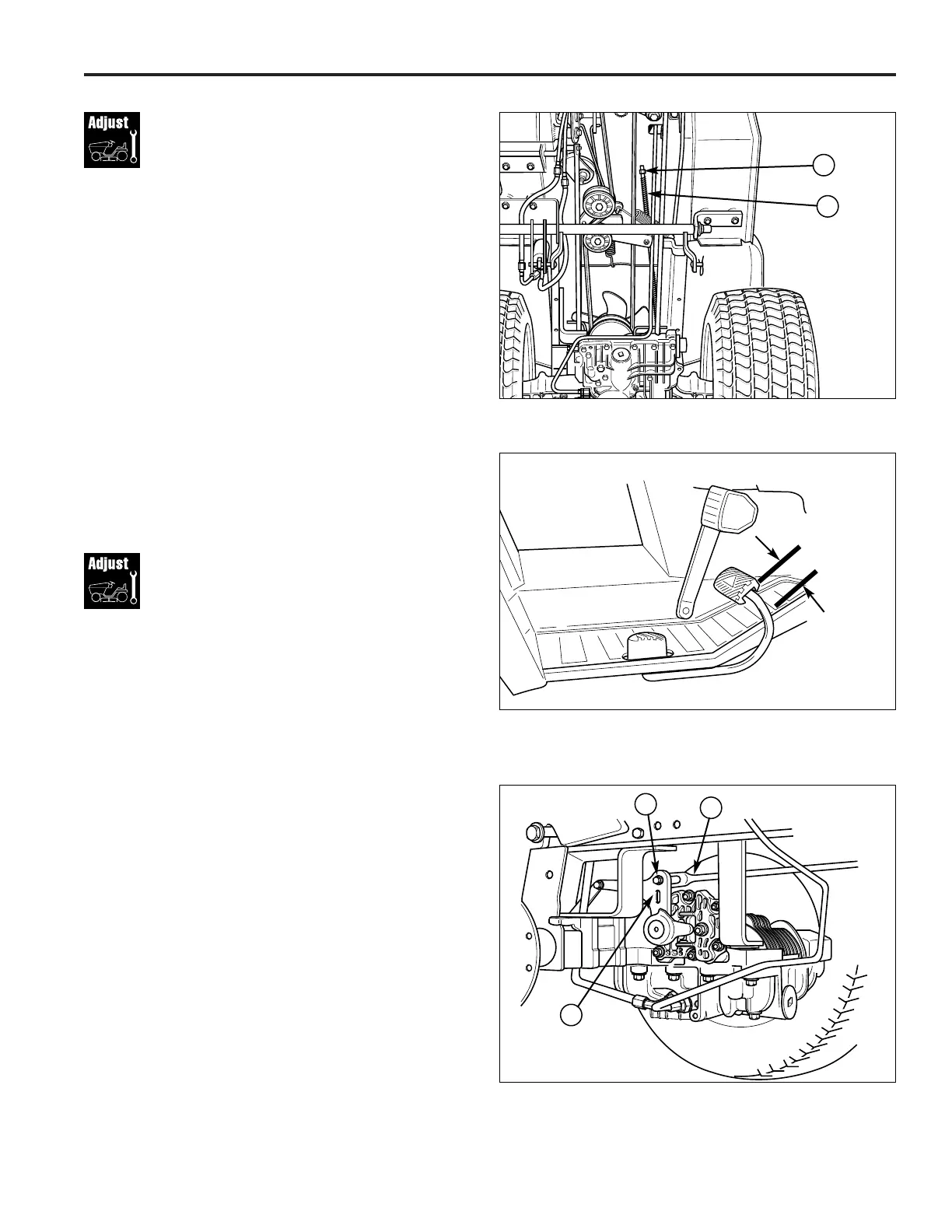 Adjust

Adjust